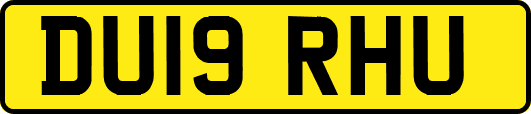 DU19 RHU